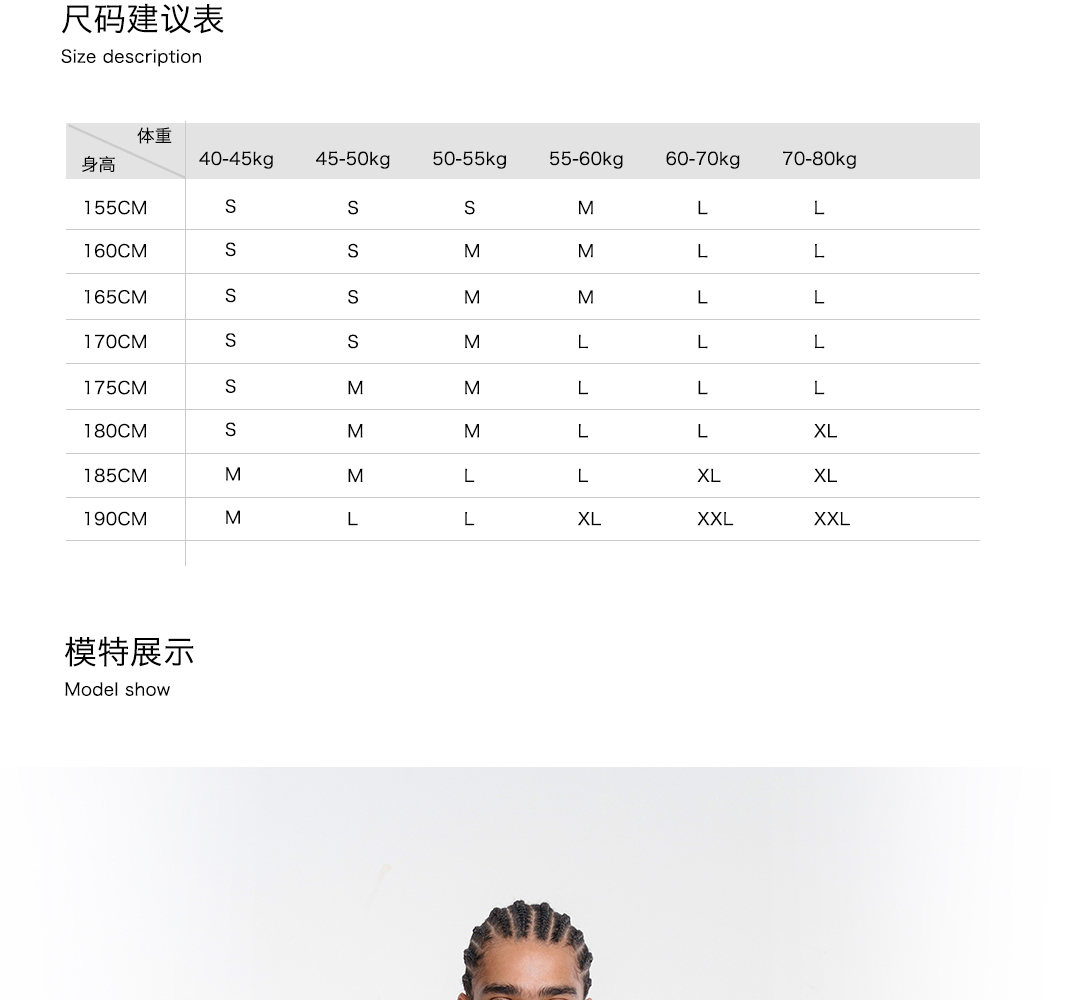 尺码建议表
Size description

| 体重 身高 | 40-45kg | 45-50kg | 50-55kg | 55-60kg | 60-70kg | 70-80kg |
|---|---|---|---|---|---|---|
| 155CM | S | S | S | M | L | L |
| 160CM | S | S | M | M | L | L |
| 165CM | S | S | M | M | L | L |
| 170CM | S | S | M | L | L | L |
| 175CM | S | M | M | L | L | L |
| 180CM | S | M | M | L | L | XL |
| 185CM | M | M | L | L | XL | XL |
| 190CM | M | L | L | XL | XXL | XXL |

模特展示
Model show